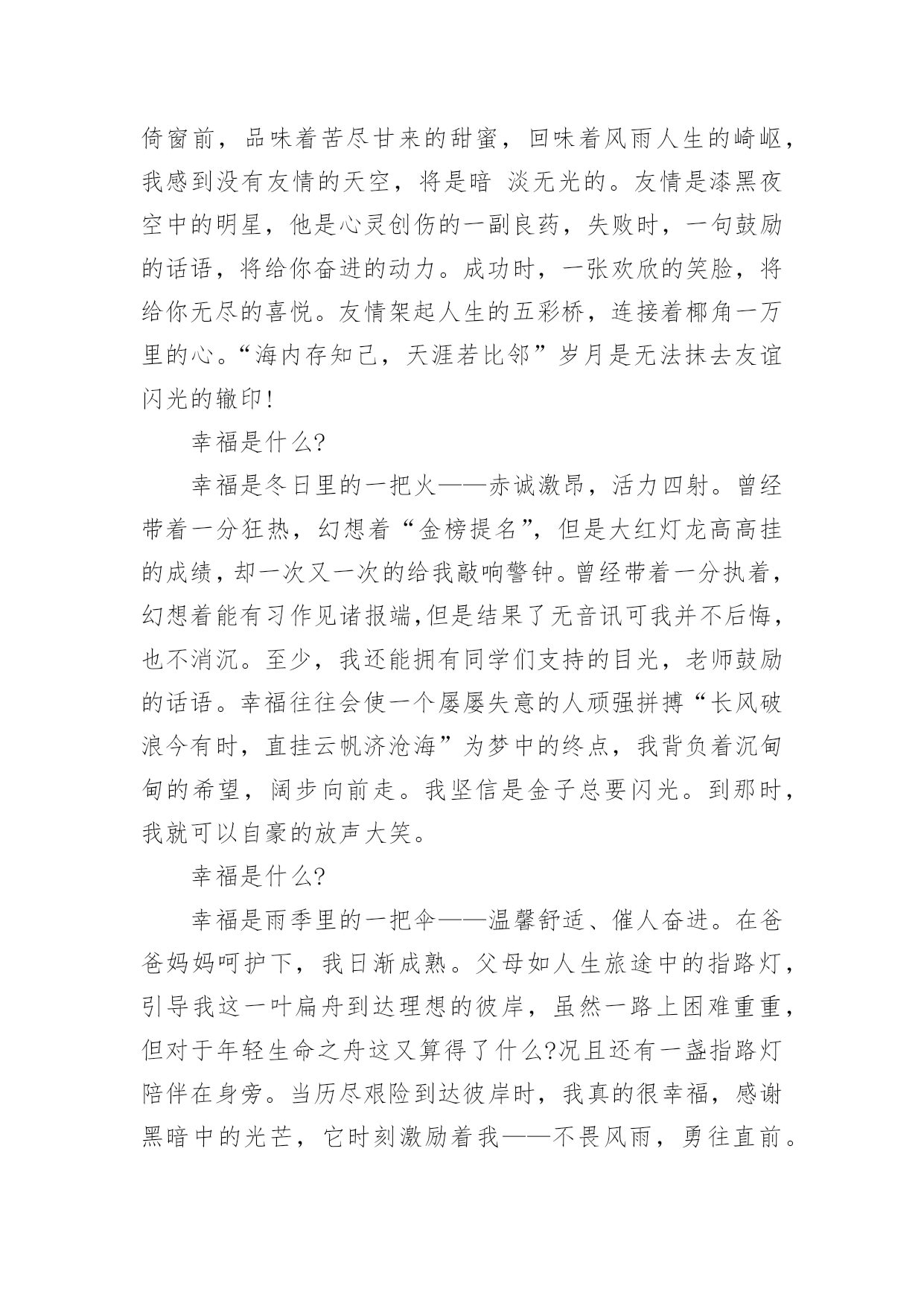 倚窗前，品味着苦尽甘来的甜蜜，回味着风雨人生的崎岖，我感到没有友情的天空，将是暗 淡无光的。友情是漆黑夜空中的明星，他是心灵创伤的一副良药，失败时，一句鼓励的话语，将给你奋进的动力。成功时，一张欢欣的笑脸，将给你无尽的喜悦。友情架起人生的五彩桥，连接着椰角一万里的心。“海内存知己，天涯若比邻”岁月是无法抹去友谊闪光的辙印!

幸福是什么?

幸福是冬日里的一把火——赤诚激昂，活力四射。曾经带着一分狂热，幻想着“金榜提名”，但是大红灯龙高高挂的成绩，却一次又一次的给我敲响警钟。曾经带着一分执着，幻想着能有习作见诸报端,但是结果了无音讯可我并不后悔，也不消沉。至少，我还能拥有同学们支持的目光，老师鼓励的话语。幸福往往会使一个屡屡失意的人顽强拼搏“长风破浪今有时，直挂云帆济沧海”为梦中的终点，我背负着沉甸甸的希望，阔步向前走。我坚信是金子总要闪光。到那时，我就可以自豪的放声大笑。

幸福是什么?

幸福是雨季里的一把伞——温馨舒适、催人奋进。在爸爸妈妈呵护下，我日渐成熟。父母如人生旅途中的指路灯，引导我这一叶扁舟到达理想的彼岸，虽然一路上困难重重，但对于年轻生命之舟这又算得了什么?况且还有一盏指路灯陪伴在身旁。当历尽艰险到达彼岸时，我真的很幸福，感谢黑暗中的光芒，它时刻激励着我——不畏风雨，勇往直前。